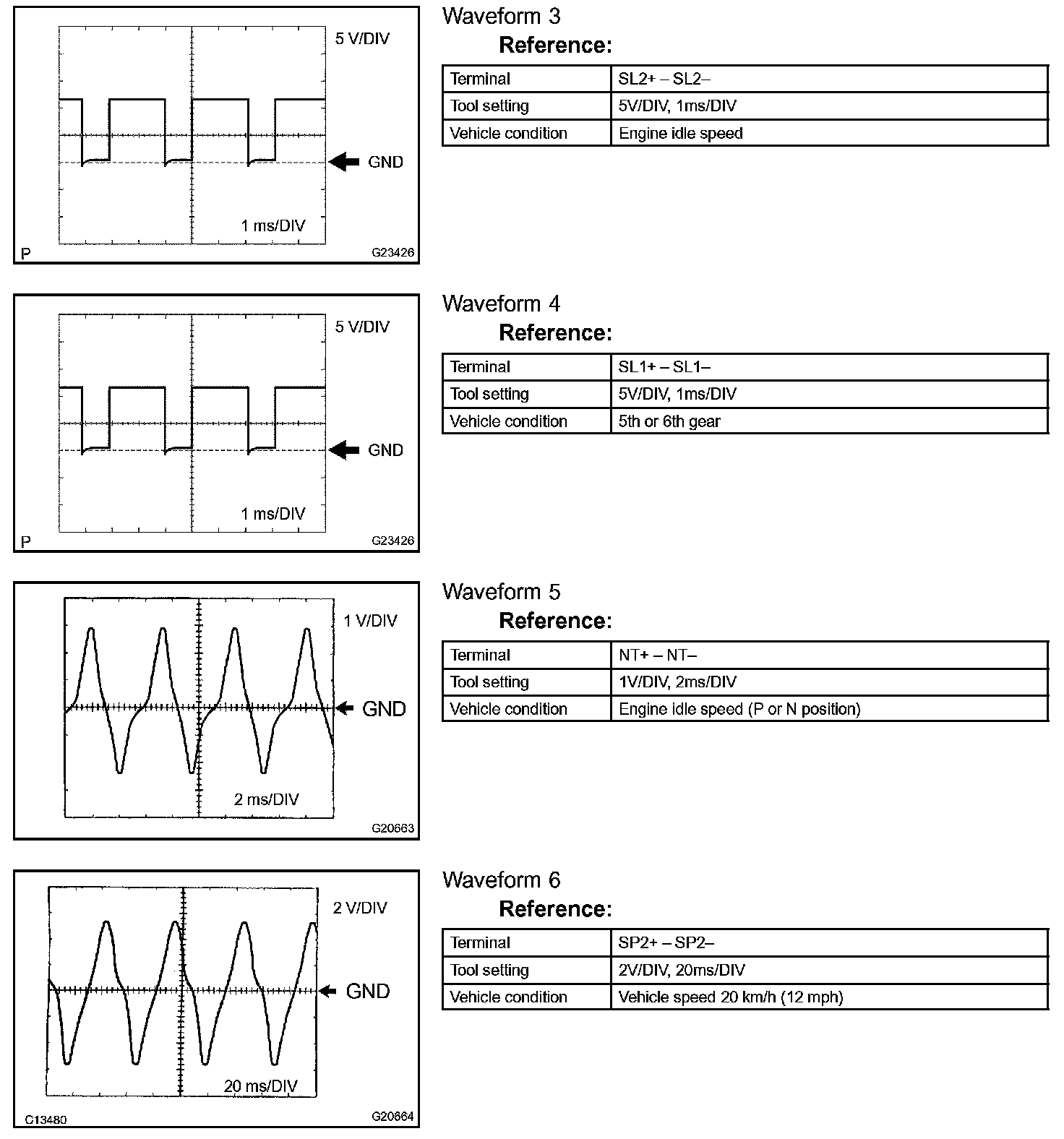 5 V/DIV

GND

1 ms/DIV

P

G23426

Waveform 3

Reference:

| Terminal | SL2+ – SL2– |
|---|---|
| Tool setting | 5V/DIV, 1ms/DIV |
| Vehicle condition | Engine idle speed |

5 V/DIV

GND

1 ms/DIV

P

G23426

Waveform 4

Reference:

| Terminal | SL1+ – SL1– |
|---|---|
| Tool setting | 5V/DIV, 1ms/DIV |
| Vehicle condition | 5th or 6th gear |

1 V/DIV

GND

2 ms/DIV

G20663

Waveform 5

Reference:

| Terminal | NT+ – NT– |
|---|---|
| Tool setting | 1V/DIV, 2ms/DIV |
| Vehicle condition | Engine idle speed (P or N position) |

2 V/DIV

GND

20 ms/DIV

C13480

G20664

Waveform 6

Reference:

| Terminal | SP2+ – SP2– |
|---|---|
| Tool setting | 2V/DIV, 20ms/DIV |
| Vehicle condition | Vehicle speed 20 km/h (12 mph) |